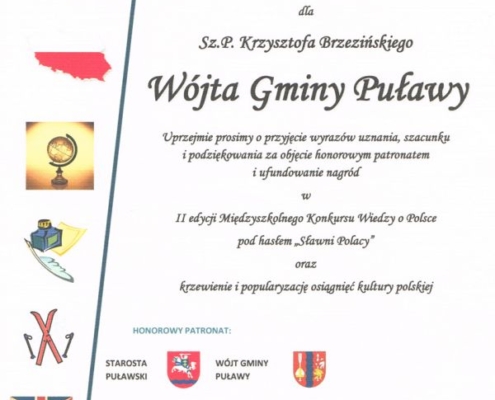 dla

Sz.P. Krzysztofa Brzezińskiego

Wójta Gminy Puławy

Uprzejmie prosimy o przyjęcie wyrazów uznania, szacunku i podziękowania za objęcie honorowym patronatem i ufundowanie nagród

w

II edycji Międzyszkolnego Konkursu Wiedzy o Polsce

pod hasłem „Sławni Polacy"

oraz

krzewienie i popularyzację osiągnięć kultury polskiej

HONOROWY PATRONAT:

STAROSTA
PUŁAWSKI

WÓJT GMINY
PUŁAWY